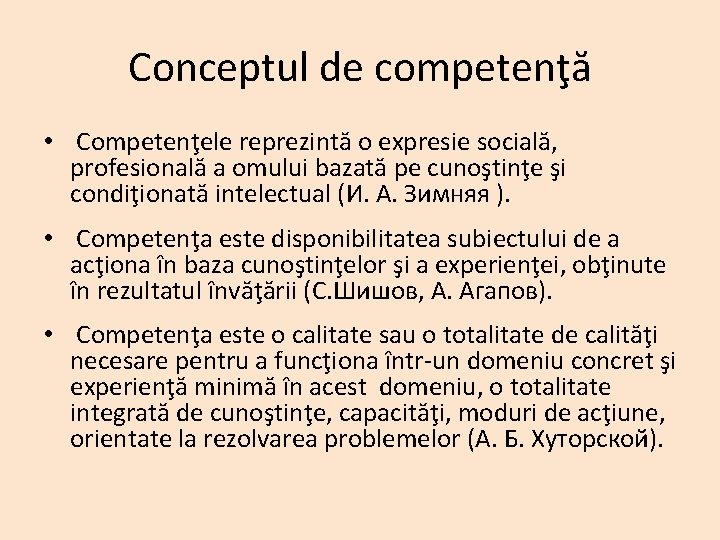 Conceptul de competenţă

• Competenţele reprezintă o expresie socială, profesională a omului bazată pe cunoştinţe şi condiţionată intelectual (И. А. Зимняя ).

• Competenţa este disponibilitatea subiectului de a acţiona în baza cunoştinţelor şi a experienţei, obţinute în rezultatul învăţării (С.Шишов, А. Агапов).

• Competenţa este o calitate sau o totalitate de calităţi necesare pentru a funcţiona într-un domeniu concret şi experienţă minimă în acest domeniu, o totalitate integrată de cunoştinţe, capacităţi, moduri de acţiune, orientate la rezolvarea problemelor (А. Б. Хуторской).